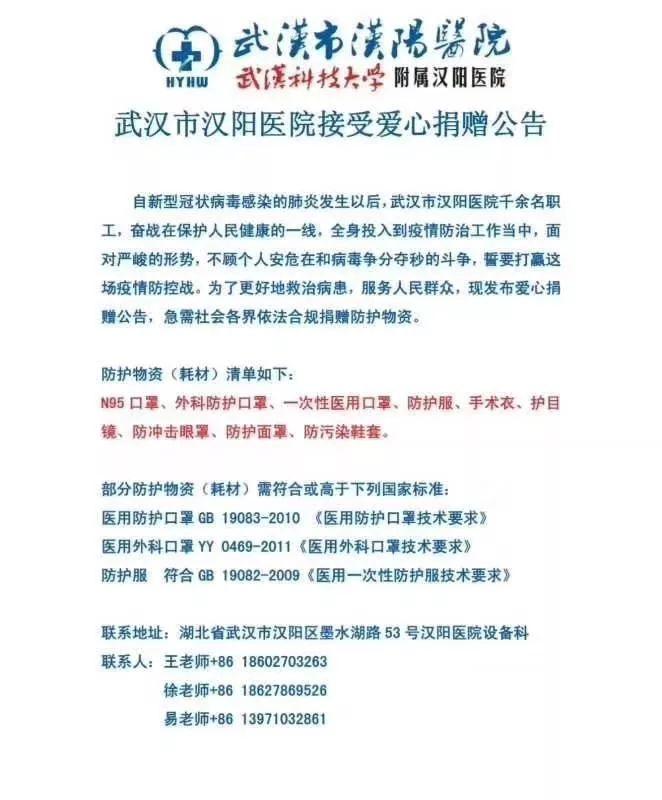 HYHW
武漢市漢陽醫院
武漢科技大學 附属汉阳医院

武汉市汉阳医院接受爱心捐赠公告

自新型冠状病毒感染的肺炎发生以后，武汉市汉阳医院千余名职工，奋战在保护人民健康的一线，全身投入到疫情防治工作当中，面对严峻的形势，不顾个人安危在和病毒争分夺秒的斗争，誓要打赢这场疫情防控战。为了更好地救治病患，服务人民群众，现发布爱心捐赠公告，急需社会各界依法合规捐赠防护物资。

防护物资（耗材）清单如下：
N95 口罩、外科防护口罩、一次性医用口罩、防护服、手术衣、护目镜、防冲击眼罩、防护面罩、防污染鞋套。

部分防护物资（耗材）需符合或高于下列国家标准：
医用防护口罩 GB 19083-2010 《医用防护口罩技术要求》
医用外科口罩 YY 0469-2011《医用外科口罩技术要求》
防护服 符合 GB 19082-2009《医用一次性防护服技术要求》

联系地址：湖北省武汉市汉阳区墨水湖路 53 号汉阳医院设备科
联系人：王老师+86 18602703263
徐老师+86 18627869526
易老师+86 13971032861